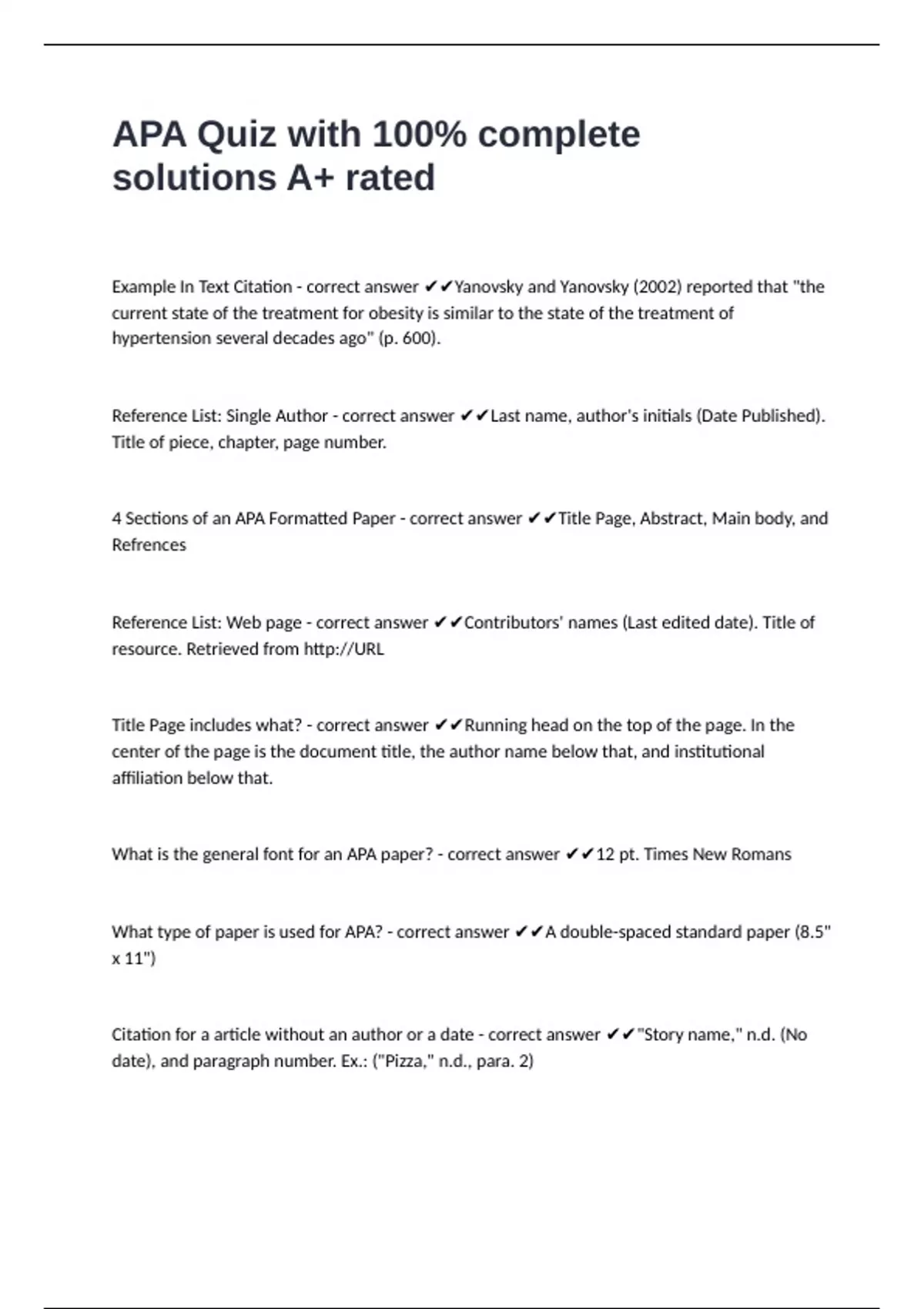 APA Quiz with 100% complete solutions A+ rated

Example In Text Citation - correct answer ✔✔Yanovsky and Yanovsky (2002) reported that "the current state of the treatment for obesity is similar to the state of the treatment of hypertension several decades ago" (p. 600).

Reference List: Single Author - correct answer ✔✔Last name, author's initials (Date Published). Title of piece, chapter, page number.

4 Sections of an APA Formatted Paper - correct answer ✔✔Title Page, Abstract, Main body, and Refrences

Reference List: Web page - correct answer ✔✔Contributors' names (Last edited date). Title of resource. Retrieved from http://URL

Title Page includes what? - correct answer ✔✔Running head on the top of the page. In the center of the page is the document title, the author name below that, and institutional affiliation below that.

What is the general font for an APA paper? - correct answer ✔✔12 pt. Times New Romans

What type of paper is used for APA? - correct answer ✔✔A double-spaced standard paper (8.5" x 11")

Citation for a article without an author or a date - correct answer ✔✔"Story name," n.d. (No date), and paragraph number. Ex.: ("Pizza," n.d., para. 2)